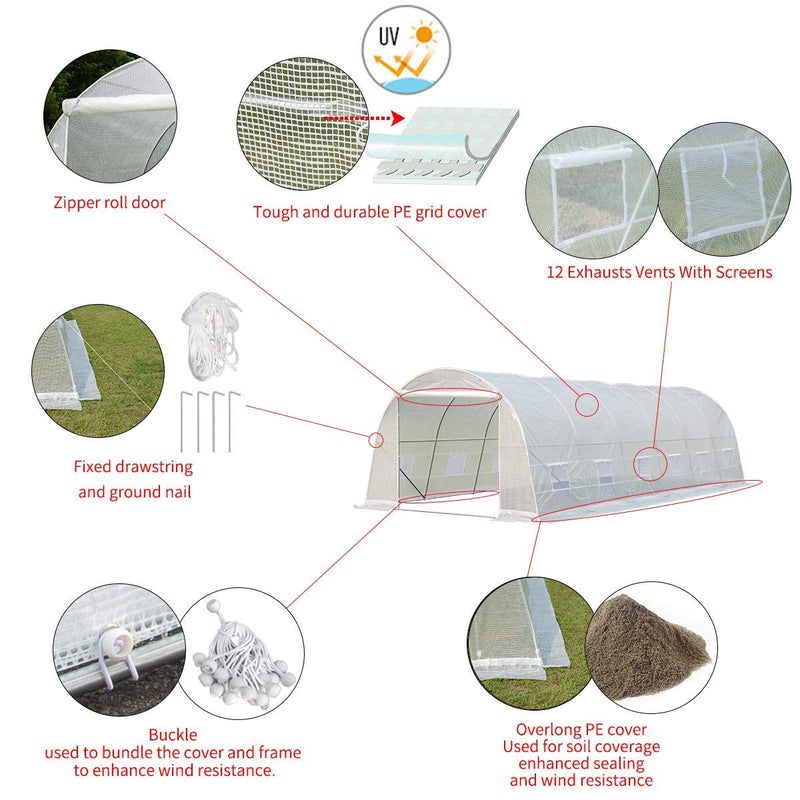 UV

Zipper roll door

Tough and durable PE grid cover

12 Exhausts Vents With Screens

Fixed drawstring and ground nail

Buckle
used to bundle the cover and frame
to enhance wind resistance.

Overlong PE cover
Used for soil coverage
enhanced sealing
and wind resistance